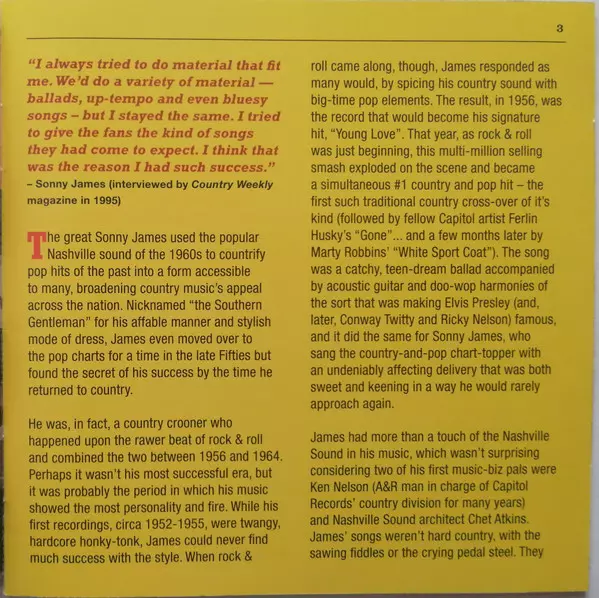 3

"I always tried to do material that fit me. We'd do a variety of material — ballads, up-tempo and even bluesy songs – but I stayed the same. I tried to give the fans the kind of songs they had come to expect. I think that was the reason I had such success."

– Sonny James (interviewed by Country Weekly magazine in 1995)

The great Sonny James used the popular Nashville sound of the 1960s to countrify pop hits of the past into a form accessible to many, broadening country music's appeal across the nation. Nicknamed "the Southern Gentleman" for his affable manner and stylish mode of dress, James even moved over to the pop charts for a time in the late Fifties but found the secret of his success by the time he returned to country.

He was, in fact, a country crooner who happened upon the rawer beat of rock & roll and combined the two between 1956 and 1964. Perhaps it wasn't his most successful era, but it was probably the period in which his music showed the most personality and fire. While his first recordings, circa 1952-1955, were twangy, hardcore honky-tonk, James could never find much success with the style. When rock & roll came along, though, James responded as many would, by spicing his country sound with big-time pop elements. The result, in 1956, was the record that would become his signature hit, "Young Love". That year, as rock & roll was just beginning, this multi-million selling smash exploded on the scene and became a simultaneous #1 country and pop hit – the first such traditional country cross-over of it's kind (followed by fellow Capitol artist Ferlin Husky's "Gone"... and a few months later by Marty Robbins' "White Sport Coat"). The song was a catchy, teen-dream ballad accompanied by acoustic guitar and doo-wop harmonies of the sort that was making Elvis Presley (and, later, Conway Twitty and Ricky Nelson) famous, and it did the same for Sonny James, who sang the country-and-pop chart-topper with an undeniably affecting delivery that was both sweet and keening in a way he would rarely approach again.

James had more than a touch of the Nashville Sound in his music, which wasn't surprising considering two of his first music-biz pals were Ken Nelson (A&R man in charge of Capitol Records' country division for many years) and Nashville Sound architect Chet Atkins. James' songs weren't hard country, with the sawing fiddles or the crying pedal steel. They